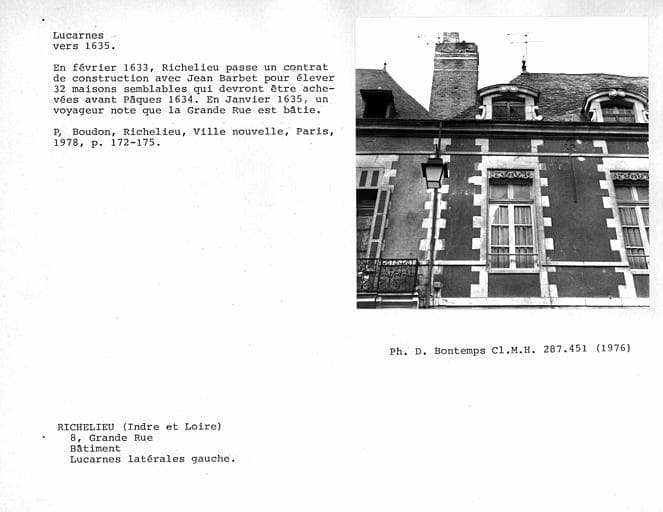 Lucarnes
vers 1635.

En février 1633, Richelieu passe un contrat de construction avec Jean Barbet pour élever 32 maisons semblables qui devront être achevées avant Pâques 1634. En Janvier 1635, un voyageur note que la Grande Rue est bâtie.

P, Boudon, Richelieu, Ville nouvelle, Paris, 1978, p. 172-175.

Ph. D. Bontemps Cl.M.H. 287.451 (1976)

RICHELIEU (Indre et Loire)
8, Grande Rue
Bâtiment
Lucarnes latérales gauche.